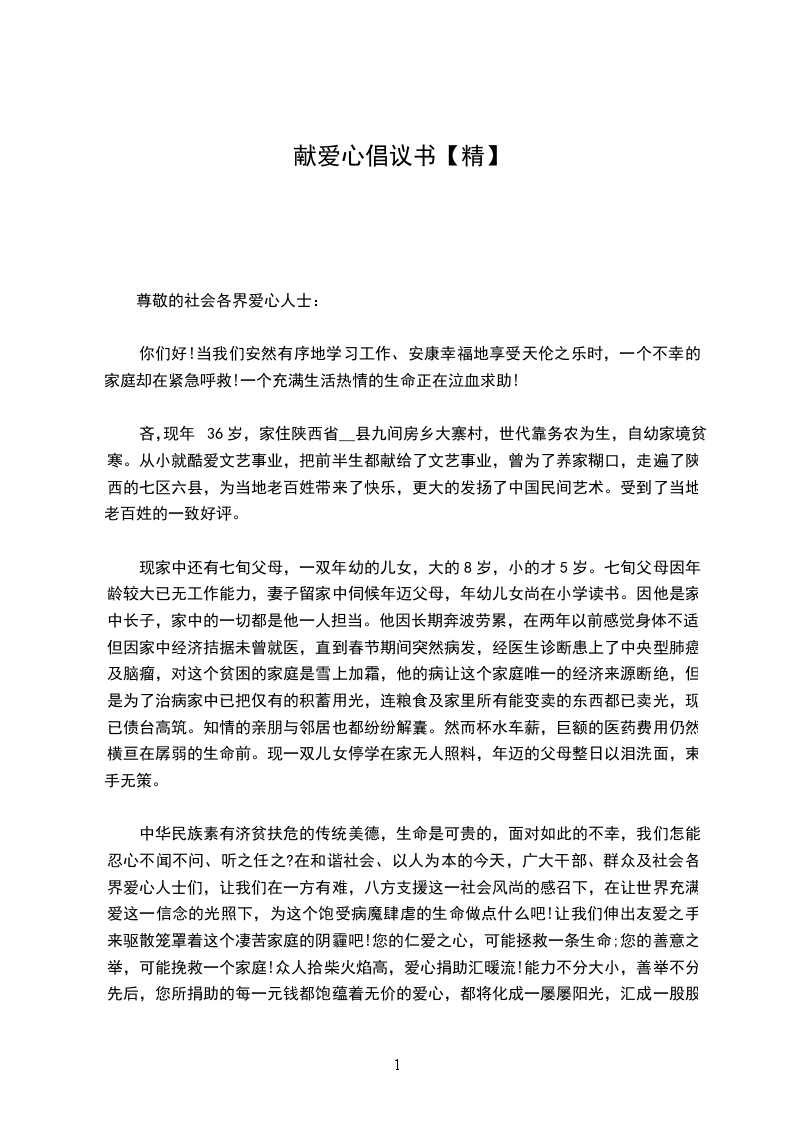 献爱心倡议书【精】

尊敬的社会各界爱心人士：

你们好!当我们安然有序地学习工作、安康幸福地享受天伦之乐时，一个不幸的家庭却在紧急呼救!一个充满生活热情的生命正在泣血求助!

吝,现年 36岁，家住陕西省__县九间房乡大寨村，世代靠务农为生，自幼家境贫寒。从小就酷爱文艺事业，把前半生都献给了文艺事业，曾为了养家糊口，走遍了陕西的七区六县，为当地老百姓带来了快乐，更大的发扬了中国民间艺术。受到了当地老百姓的一致好评。

现家中还有七旬父母，一双年幼的儿女，大的8岁，小的才5岁。七旬父母因年龄较大已无工作能力，妻子留家中伺候年迈父母，年幼儿女尚在小学读书。因他是家中长子，家中的一切都是他一人担当。他因长期奔波劳累，在两年以前感觉身体不适但因家中经济拮据未曾就医，直到春节期间突然病发，经医生诊断患上了中央型肺癌及脑瘤，对这个贫困的家庭是雪上加霜，他的病让这个家庭唯一的经济来源断绝，但是为了治病家中已把仅有的积蓄用光，连粮食及家里所有能变卖的东西都已卖光，现已债台高筑。知情的亲朋与邻居也都纷纷解囊。然而杯水车薪，巨额的医药费用仍然横亘在孱弱的生命前。现一双儿女停学在家无人照料，年迈的父母整日以泪洗面，束手无策。

中华民族素有济贫扶危的传统美德，生命是可贵的，面对如此的不幸，我们怎能忍心不闻不问、听之任之?在和谐社会、以人为本的今天，广大干部、群众及社会各界爱心人士们，让我们在一方有难，八方支援这一社会风尚的感召下，在让世界充满爱这一信念的光照下，为这个饱受病魔肆虐的生命做点什么吧!让我们伸出友爱之手来驱散笼罩着这个凄苦家庭的阴霾吧!您的仁爱之心，可能拯救一条生命;您的善意之举，可能挽救一个家庭!众人拾柴火焰高，爱心捐助汇暖流!能力不分大小，善举不分先后，您所捐助的每一元钱都饱蕴着无价的爱心，都将化成一屡屡阳光，汇成一股股

1